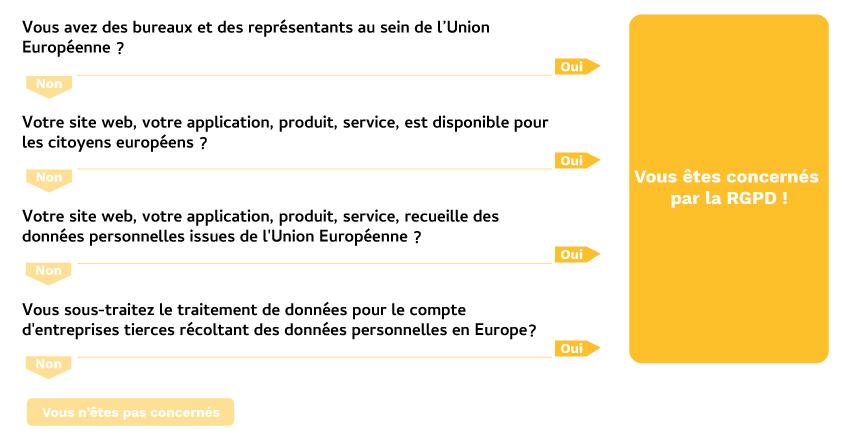 Vous avez des bureaux et des représentants au sein de l'Union Européenne ?

Oui

Non

Votre site web, votre application, produit, service, est disponible pour les citoyens européens ?

Oui

Non

Votre site web, votre application, produit, service, recueille des données personnelles issues de l'Union Européenne ?

Oui

Non

Vous sous-traitez le traitement de données pour le compte d'entreprises tierces récoltant des données personnelles en Europe?

Oui

Non

Vous n'êtes pas concernés

Vous êtes concernés par la RGPD !